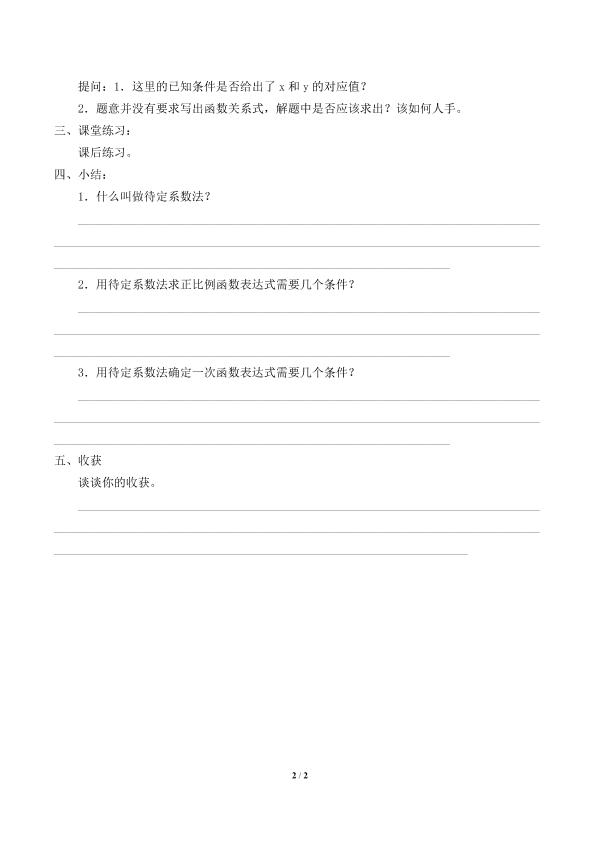 提问：1．这里的已知条件是否给出了 x 和 y 的对应值？

2．题意并没有要求写出函数关系式，解题中是否应该求出？该如何人手。

三、课堂练习：

课后练习。

四、小结：

1．什么叫做待定系数法？

2．用待定系数法求正比例函数表达式需要几个条件？

3．用待定系数法确定一次函数表达式需要几个条件？

五、收获

谈谈你的收获。

2 / 2